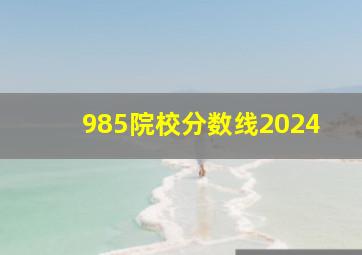 985院校分数线2024